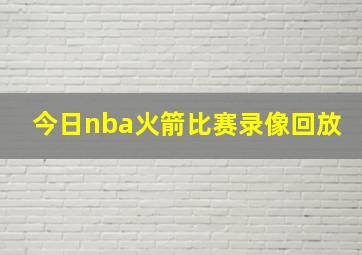 今日nba火箭比赛录像回放